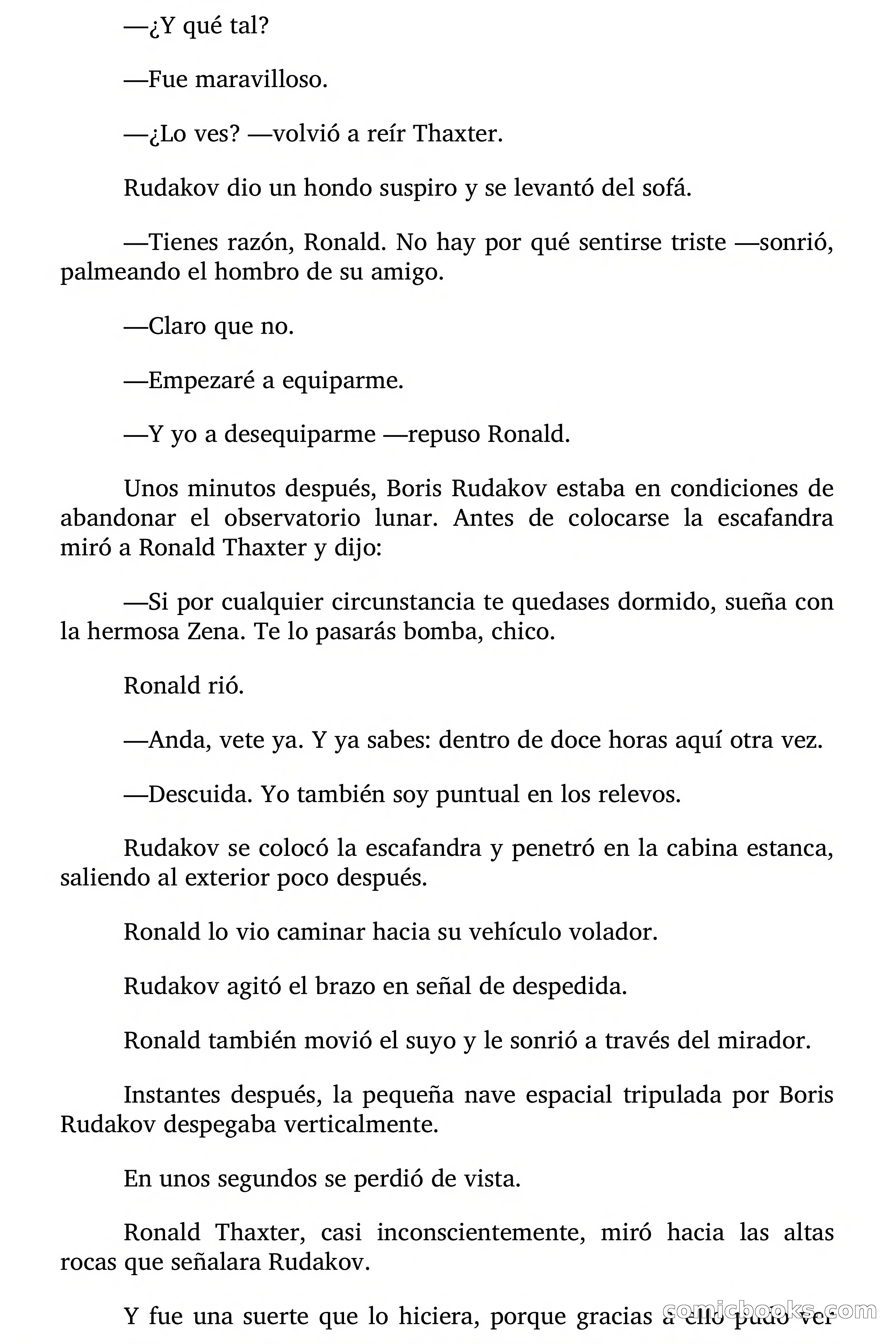 —¿Y qué tal?

—Fue maravilloso.

—¿Lo ves? —volvió a reír Thaxter.

Rudakov dio un hondo suspiro y se levantó del sofá.

—Tienes razón, Ronald. No hay por qué sentirse triste —sonrió, palmeando el hombro de su amigo.

—Claro que no.

—Empezaré a equiparme.

—Y yo a desequiparme —repuso Ronald.

Unos minutos después, Boris Rudakov estaba en condiciones de abandonar el observatorio lunar. Antes de colocarse la escafandra miró a Ronald Thaxter y dijo:

—Si por cualquier circunstancia te quedases dormido, sueña con la hermosa Zena. Te lo pasarás bomba, chico.

Ronald rió.

—Anda, vete ya. Y ya sabes: dentro de doce horas aquí otra vez.

—Descuida. Yo también soy puntual en los relevos.

Rudakov se colocó la escafandra y penetró en la cabina estanca, saliendo al exterior poco después.

Ronald lo vio caminar hacia su vehículo volador.

Rudakov agitó el brazo en señal de despedida.

Ronald también movió el suyo y le sonrió a través del mirador.

Instantes después, la pequeña nave espacial tripulada por Boris Rudakov despegaba verticalmente.

En unos segundos se perdió de vista.

Ronald Thaxter, casi inconscientemente, miró hacia las altas rocas que señalara Rudakov.

Y fue una suerte que lo hiciera, porque gracias a ello pudo ver

comicbooks.com